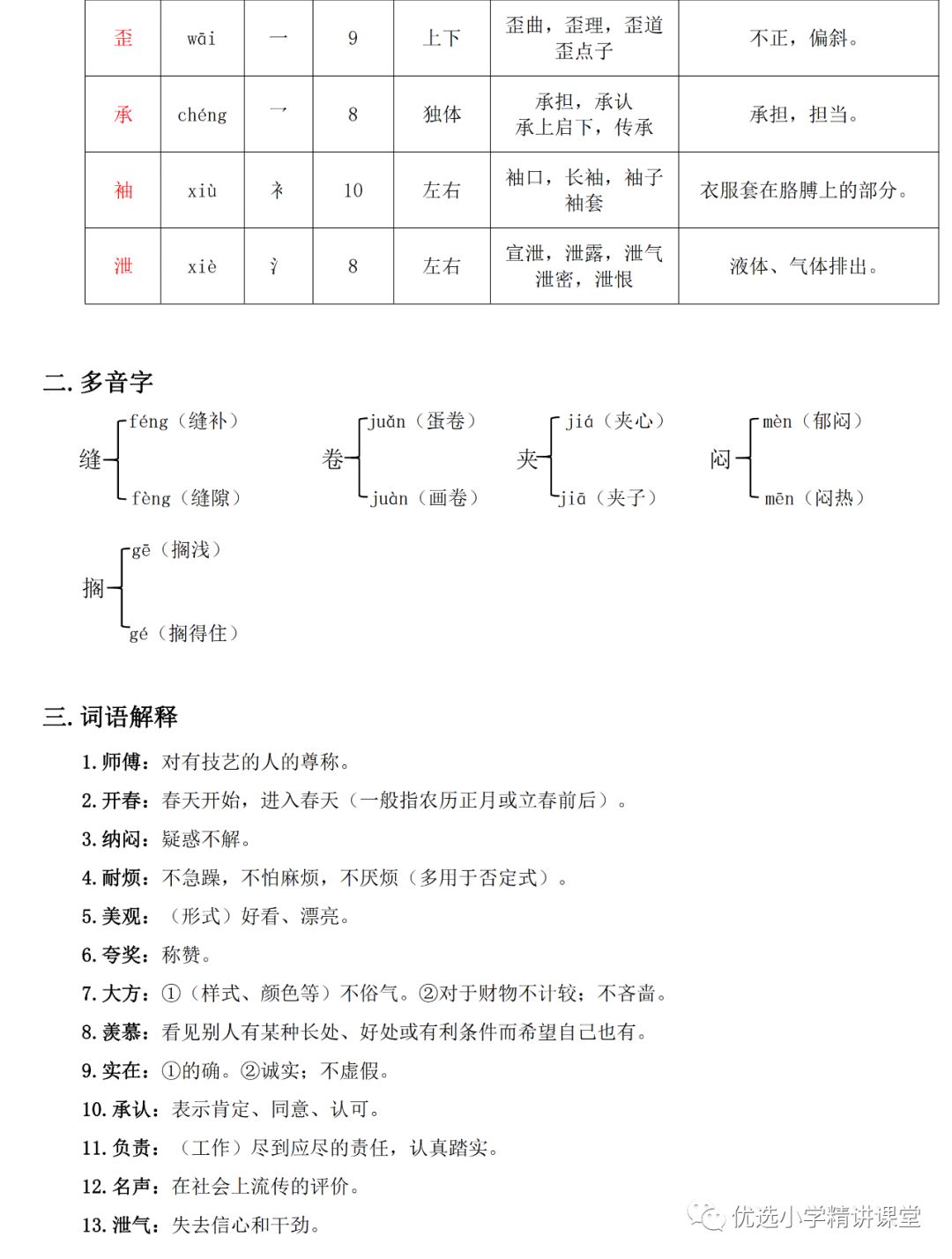 | 歪 | wāi | 一 | 9 | 上下 | 歪曲，歪理，歪道 歪点子 | 不正，偏斜。 |
|---|---|---|---|---|---|---|
| 承 | chéng | 乛 | 8 | 独体 | 承担，承认 承上启下，传承 | 承担，担当。 |
| 袖 | xiù | 衤 | 10 | 左右 | 袖口，长袖，袖子 袖套 | 衣服套在胳膊上的部分。 |
| 泄 | xiè | 氵 | 8 | 左右 | 宣泄，泄露，泄气 泄密，泄恨 | 液体、气体排出。 |

二. 多音字

缝 féng（缝补） fèng（缝隙）

卷 juǎn（蛋卷） juàn（画卷）

夹 jiá（夹心） jiā（夹子）

闷 mèn（郁闷） mēn（闷热）

搁 gē（搁浅） gé（搁得住）

三. 词语解释

1. 师傅：对有技艺的人的尊称。

2. 开春：春天开始，进入春天（一般指农历正月或立春前后）。

3. 纳闷：疑惑不解。

4. 耐烦：不急躁，不怕麻烦，不厌烦（多用于否定式）。

5. 美观：（形式）好看、漂亮。

6. 夸奖：称赞。

7. 大方：①（样式、颜色等）不俗气。②对于财物不计较；不吝啬。

8. 羡慕：看见别人有某种长处、好处或有利条件而希望自己也有。

9. 实在：①的确。②诚实；不虚假。

10. 承认：表示肯定、同意、认可。

11. 负责：（工作）尽到应尽的责任，认真踏实。

12. 名声：在社会上流传的评价。

13. 泄气：失去信心和干劲。

优选小学精讲课堂